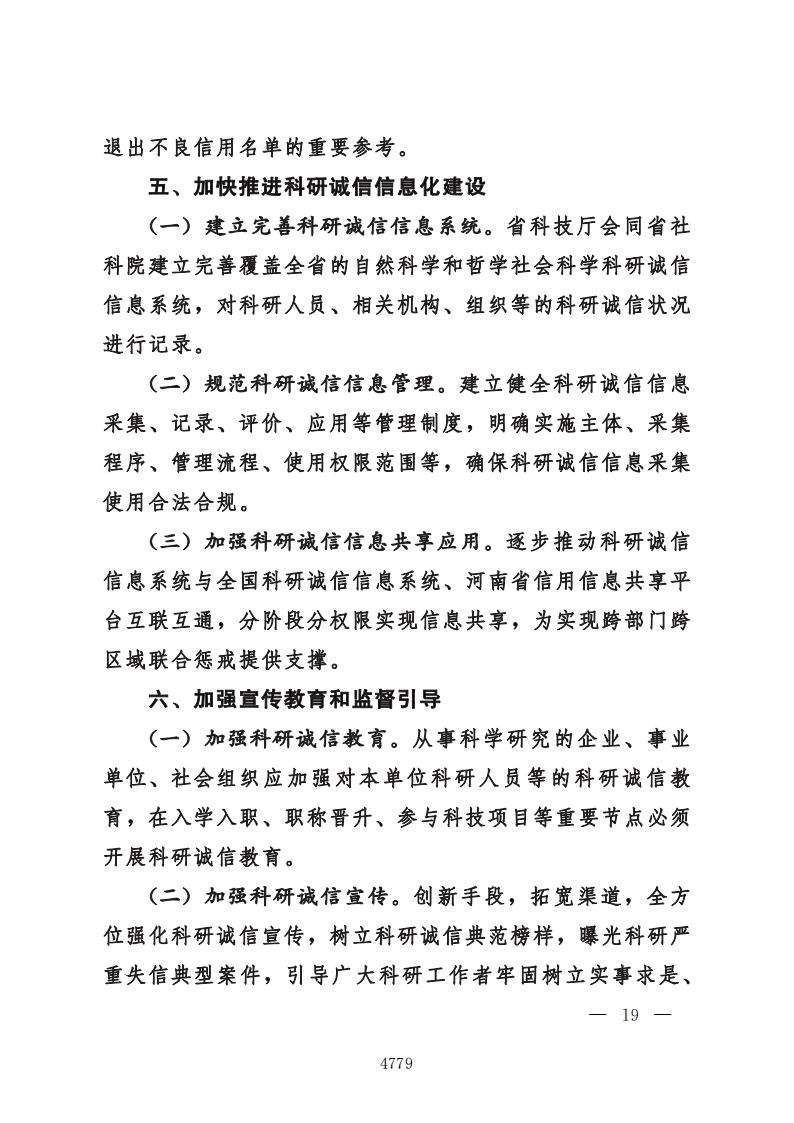 退出不良信用名单的重要参考。

五、加快推进科研诚信信息化建设

（一）建立完善科研诚信信息系统。省科技厅会同省社科院建立完善覆盖全省的自然科学和哲学社会科学科研诚信信息系统，对科研人员、相关机构、组织等的科研诚信状况进行记录。

（二）规范科研诚信信息管理。建立健全科研诚信信息采集、记录、评价、应用等管理制度，明确实施主体、采集程序、管理流程、使用权限范围等，确保科研诚信信息采集使用合法合规。

（三）加强科研诚信信息共享应用。逐步推动科研诚信信息系统与全国科研诚信信息系统、河南省信用信息共享平台互联互通，分阶段分权限实现信息共享，为实现跨部门跨区域联合惩戒提供支撑。

六、加强宣传教育和监督引导

（一）加强科研诚信教育。从事科学研究的企业、事业单位、社会组织应加强对本单位科研人员等的科研诚信教育，在入学入职、职称晋升、参与科技项目等重要节点必须开展科研诚信教育。

（二）加强科研诚信宣传。创新手段，拓宽渠道，全方位强化科研诚信宣传，树立科研诚信典范榜样，曝光科研严重失信典型案件，引导广大科研工作者牢固树立实事求是、

— 19 —

4779